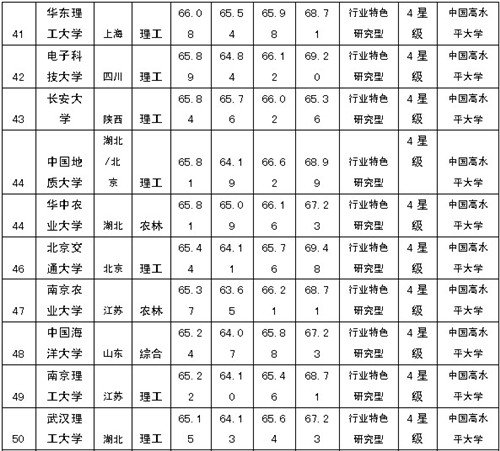 | 41 | 华东理工大学 | 上海 | 理工 | 66.08 | 65.54 | 65.98 | 68.71 | 行业特色研究型 | 4星级 | 中国高水平大学 |
|---|---|---|---|---|---|---|---|---|---|---|
| 42 | 电子科技大学 | 四川 | 理工 | 65.89 | 64.84 | 66.12 | 69.20 | 行业特色研究型 | 4星级 | 中国高水平大学 |
| 43 | 长安大学 | 陕西 | 理工 | 65.84 | 65.76 | 66.02 | 65.36 | 行业特色研究型 | 4星级 | 中国高水平大学 |
| 44 | 中国地质大学 | 湖北/北京 | 理工 | 65.81 | 64.19 | 66.62 | 68.99 | 行业特色研究型 | 4星级 | 中国高水平大学 |
| 44 | 华中农业大学 | 湖北 | 农林 | 65.81 | 65.09 | 66.16 | 67.23 | 行业特色研究型 | 4星级 | 中国高水平大学 |
| 46 | 北京交通大学 | 北京 | 理工 | 65.44 | 64.11 | 65.76 | 69.48 | 行业特色研究型 | 4星级 | 中国高水平大学 |
| 47 | 南京农业大学 | 江苏 | 农林 | 65.37 | 63.65 | 66.21 | 68.71 | 行业特色研究型 | 4星级 | 中国高水平大学 |
| 48 | 中国海洋大学 | 山东 | 综合 | 65.24 | 64.07 | 65.88 | 67.23 | 行业特色研究型 | 4星级 | 中国高水平大学 |
| 49 | 南京理工大学 | 江苏 | 理工 | 65.22 | 64.10 | 65.46 | 68.71 | 行业特色研究型 | 4星级 | 中国高水平大学 |
| 50 | 武汉理工大学 | 湖北 | 理工 | 65.15 | 64.13 | 65.64 | 67.23 | 行业特色研究型 | 4星级 | 中国高水平大学 |